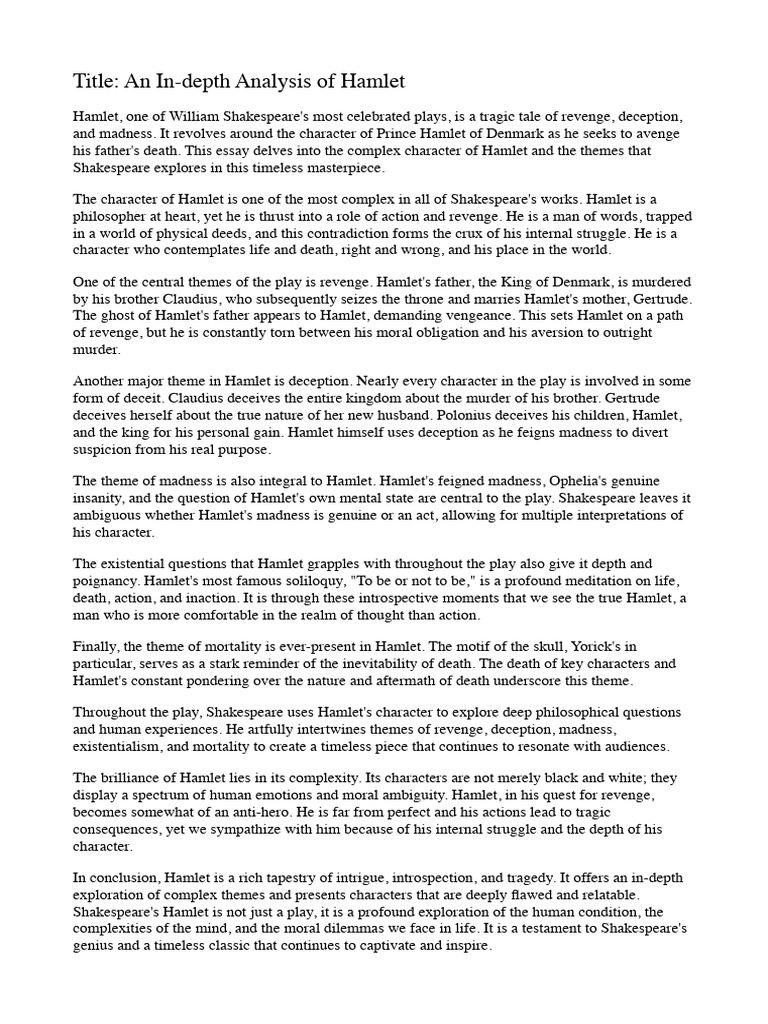 Title: An In-depth Analysis of Hamlet

Hamlet, one of William Shakespeare's most celebrated plays, is a tragic tale of revenge, deception, and madness. It revolves around the character of Prince Hamlet of Denmark as he seeks to avenge his father's death. This essay delves into the complex character of Hamlet and the themes that Shakespeare explores in this timeless masterpiece.

The character of Hamlet is one of the most complex in all of Shakespeare's works. Hamlet is a philosopher at heart, yet he is thrust into a role of action and revenge. He is a man of words, trapped in a world of physical deeds, and this contradiction forms the crux of his internal struggle. He is a character who contemplates life and death, right and wrong, and his place in the world.

One of the central themes of the play is revenge. Hamlet's father, the King of Denmark, is murdered by his brother Claudius, who subsequently seizes the throne and marries Hamlet's mother, Gertrude. The ghost of Hamlet's father appears to Hamlet, demanding vengeance. This sets Hamlet on a path of revenge, but he is constantly torn between his moral obligation and his aversion to outright murder.

Another major theme in Hamlet is deception. Nearly every character in the play is involved in some form of deceit. Claudius deceives the entire kingdom about the murder of his brother. Gertrude deceives herself about the true nature of her new husband. Polonius deceives his children, Hamlet, and the king for his personal gain. Hamlet himself uses deception as he feigns madness to divert suspicion from his real purpose.

The theme of madness is also integral to Hamlet. Hamlet's feigned madness, Ophelia's genuine insanity, and the question of Hamlet's own mental state are central to the play. Shakespeare leaves it ambiguous whether Hamlet's madness is genuine or an act, allowing for multiple interpretations of his character.

The existential questions that Hamlet grapples with throughout the play also give it depth and poignancy. Hamlet's most famous soliloquy, "To be or not to be," is a profound meditation on life, death, action, and inaction. It is through these introspective moments that we see the true Hamlet, a man who is more comfortable in the realm of thought than action.

Finally, the theme of mortality is ever-present in Hamlet. The motif of the skull, Yorick's in particular, serves as a stark reminder of the inevitability of death. The death of key characters and Hamlet's constant pondering over the nature and aftermath of death underscore this theme.

Throughout the play, Shakespeare uses Hamlet's character to explore deep philosophical questions and human experiences. He artfully intertwines themes of revenge, deception, madness, existentialism, and mortality to create a timeless piece that continues to resonate with audiences.

The brilliance of Hamlet lies in its complexity. Its characters are not merely black and white; they display a spectrum of human emotions and moral ambiguity. Hamlet, in his quest for revenge, becomes somewhat of an anti-hero. He is far from perfect and his actions lead to tragic consequences, yet we sympathize with him because of his internal struggle and the depth of his character.

In conclusion, Hamlet is a rich tapestry of intrigue, introspection, and tragedy. It offers an in-depth exploration of complex themes and presents characters that are deeply flawed and relatable. Shakespeare's Hamlet is not just a play, it is a profound exploration of the human condition, the complexities of the mind, and the moral dilemmas we face in life. It is a testament to Shakespeare's genius and a timeless classic that continues to captivate and inspire.